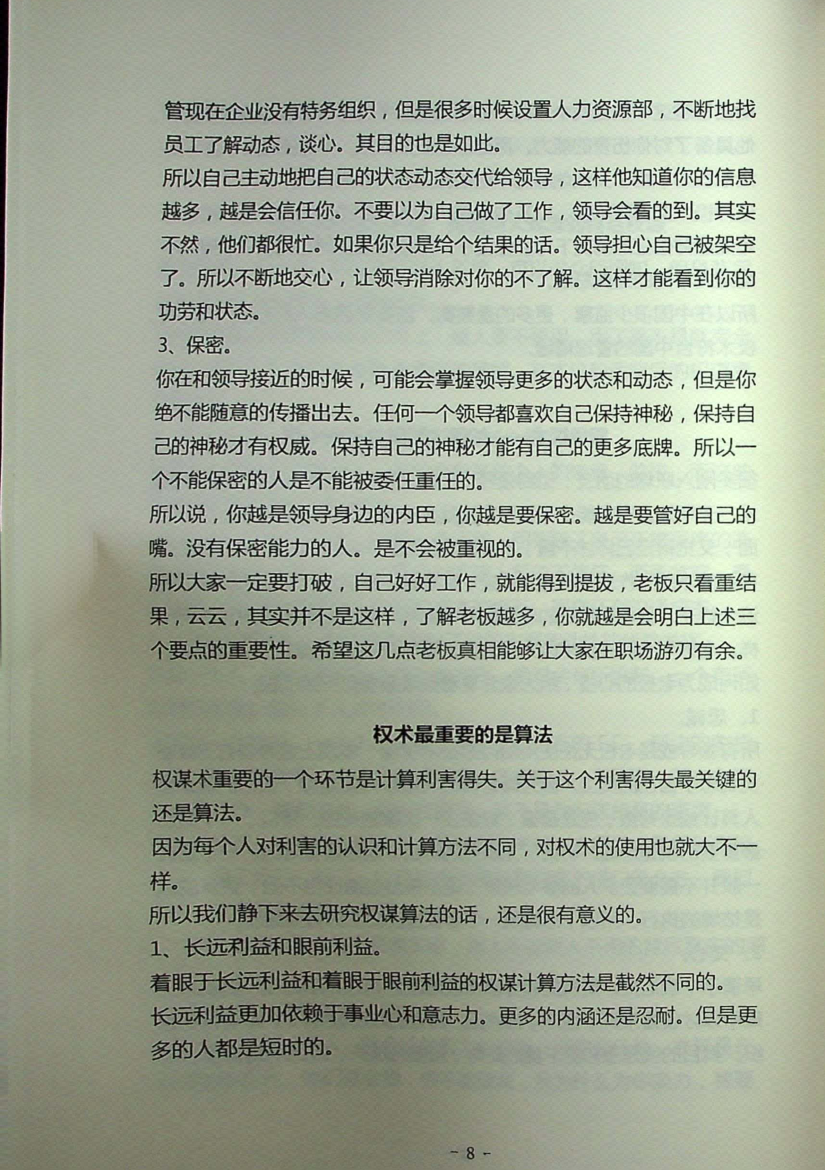 管现在企业没有特务组织，但是很多时候设置人力资源部，不断地找员工了解动态，谈心。其目的也是如此。
所以自己主动地把自己的状态动态交代给领导，这样他知道你的信息越多，越是会信任你。不要以为自己做了工作，领导会看的到。其实不然，他们都很忙。如果你只是给个结果的话。领导担心自己被架空了。所以不断地交心，让领导消除对你的不了解。这样才能看到你的功劳和状态。
3、保密。
你在和领导接近的时候，可能会掌握领导更多的状态和动态，但是你绝不能随意的传播出去。任何一个领导都喜欢自己保持神秘，保持自己的神秘才有权威。保持自己的神秘才能有自己的更多底牌。所以一个不能保密的人是不能被委任重任的。
所以说，你越是领导身边的内臣，你越是要保密。越是要管好自己的嘴。没有保密能力的人。是不会被重视的。
所以大家一定要打破，自己好好工作，就能得到提拔，老板只看重结果，云云，其实并不是这样，了解老板越多，你就越是会明白上述三个要点的重要性。希望这几点老板真相能够让大家在职场游刃有余。

权术最重要的是算法

权谋术重要的一个环节是计算利害得失。关于这个利害得失最关键的还是算法。
因为每个人对利害的认识和计算方法不同，对权术的使用也就大不一样。
所以我们静下来去研究权谋算法的话，还是很有意义的。
1、长远利益和眼前利益。
着眼于长远利益和着眼于眼前利益的权谋计算方法是截然不同的。
长远利益更加依赖于事业心和意志力。更多的内涵还是忍耐。但是更多的人都是短时的。

- 8 -